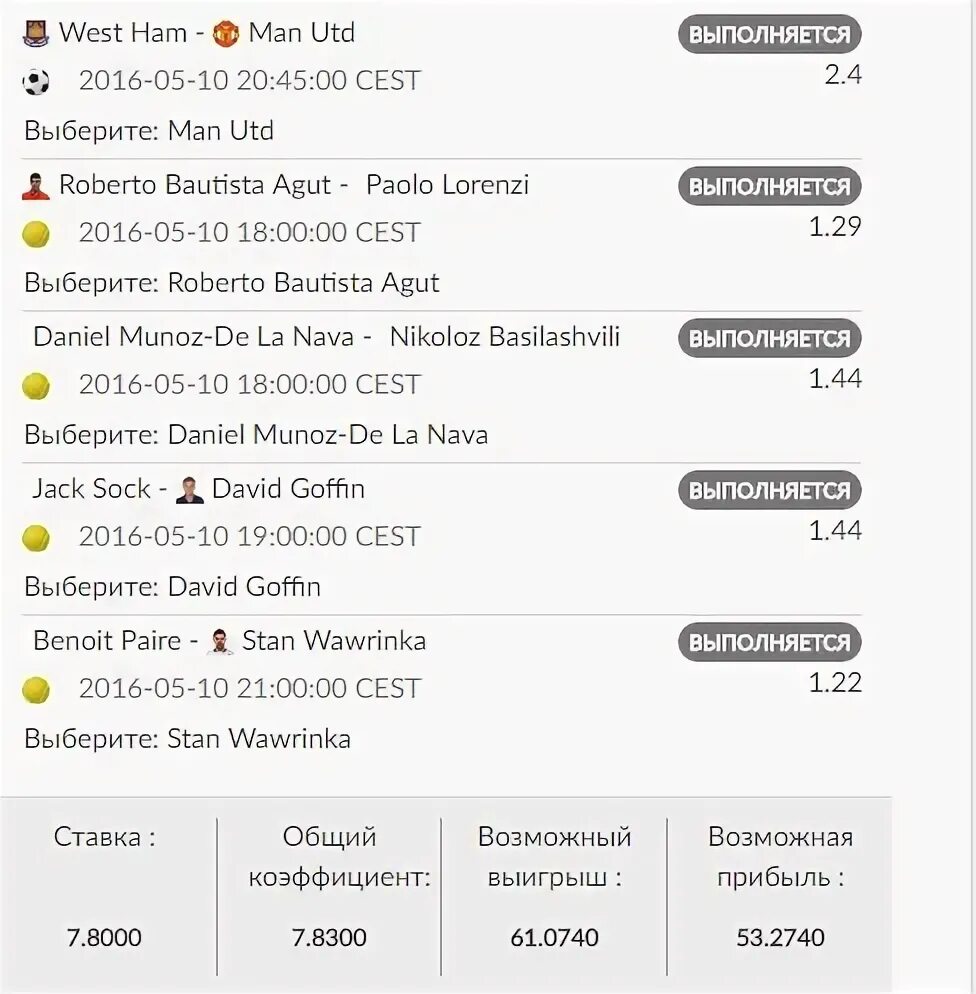 West Ham - Man Utd
ВЫПОЛНЯЕТСЯ
2016-05-10 20:45:00 CEST
2.4
Выберите: Man Utd

Roberto Bautista Agut - Paolo Lorenzi
ВЫПОЛНЯЕТСЯ
2016-05-10 18:00:00 CEST
1.29
Выберите: Roberto Bautista Agut

Daniel Munoz-De La Nava - Nikoloz Basilashvili
ВЫПОЛНЯЕТСЯ
2016-05-10 18:00:00 CEST
1.44
Выберите: Daniel Munoz-De La Nava

Jack Sock - David Goffin
ВЫПОЛНЯЕТСЯ
2016-05-10 19:00:00 CEST
1.44
Выберите: David Goffin

Benoit Paire - Stan Wawrinka
ВЫПОЛНЯЕТСЯ
2016-05-10 21:00:00 CEST
1.22
Выберите: Stan Wawrinka

| Ставка : | Общий коэффициент: | Возможный выигрыш : | Возможная прибыль : |
|---|---|---|---|
| 7.8000 | 7.8300 | 61.0740 | 53.2740 |